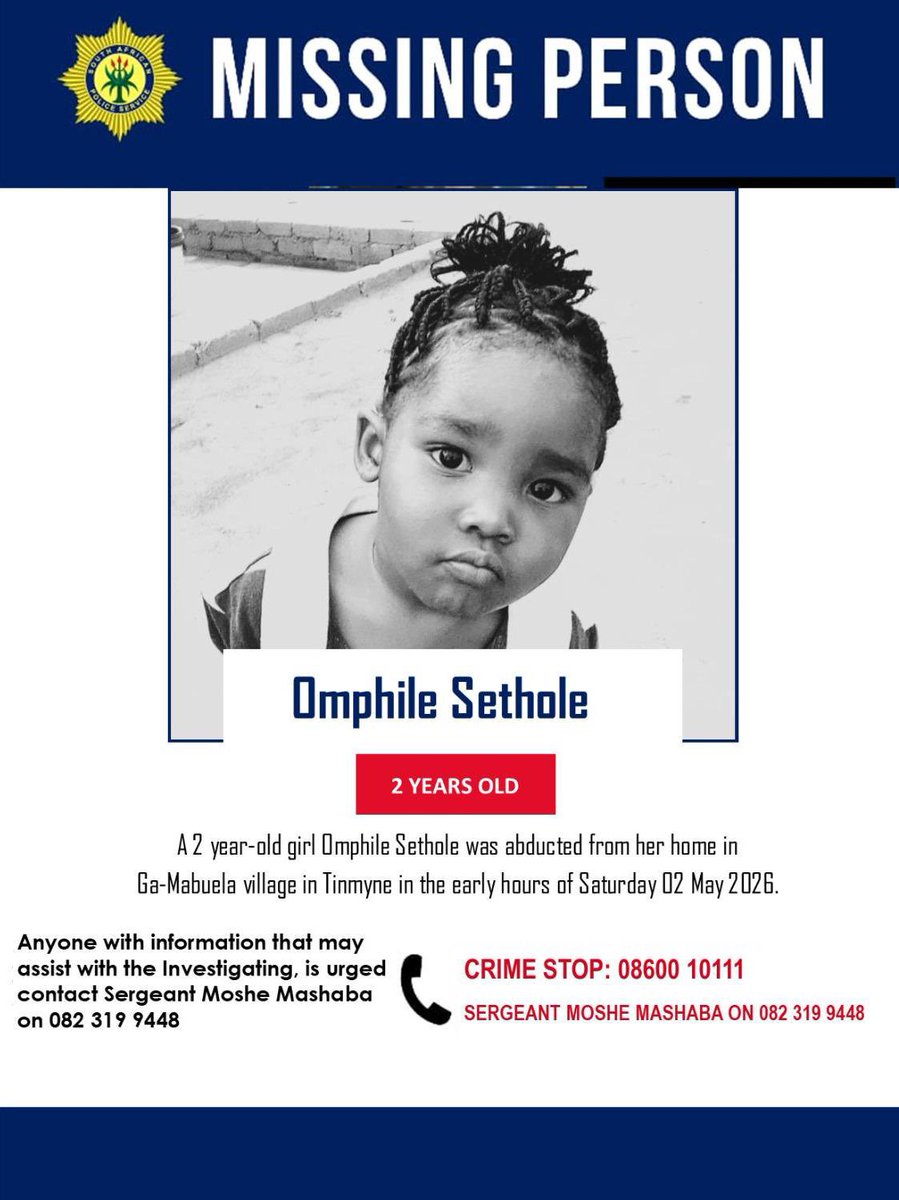 MISSING PERSON

Omphile Sethole

2 YEARS OLD

A 2 year-old girl Omphile Sethole was abducted from her home in Ga-Mabuela village in Tinmyne in the early hours of Saturday 02 May 2026.

Anyone with information that may assist with the Investigating, is urged contact Sergeant Moshe Mashaba on 082 319 9448

CRIME STOP: 08600 10111

SERGEANT MOSHE MASHABA ON 082 319 9448